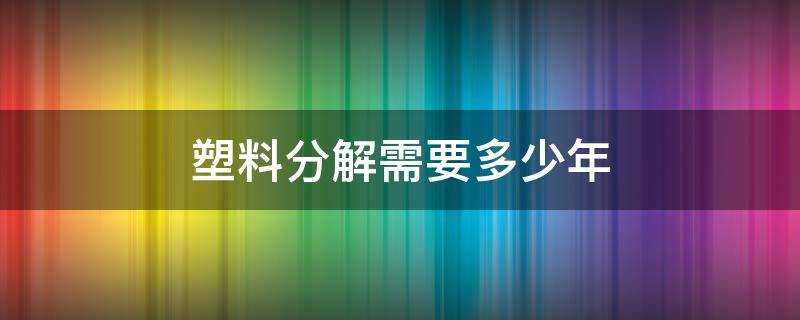 塑料分解需要多少年